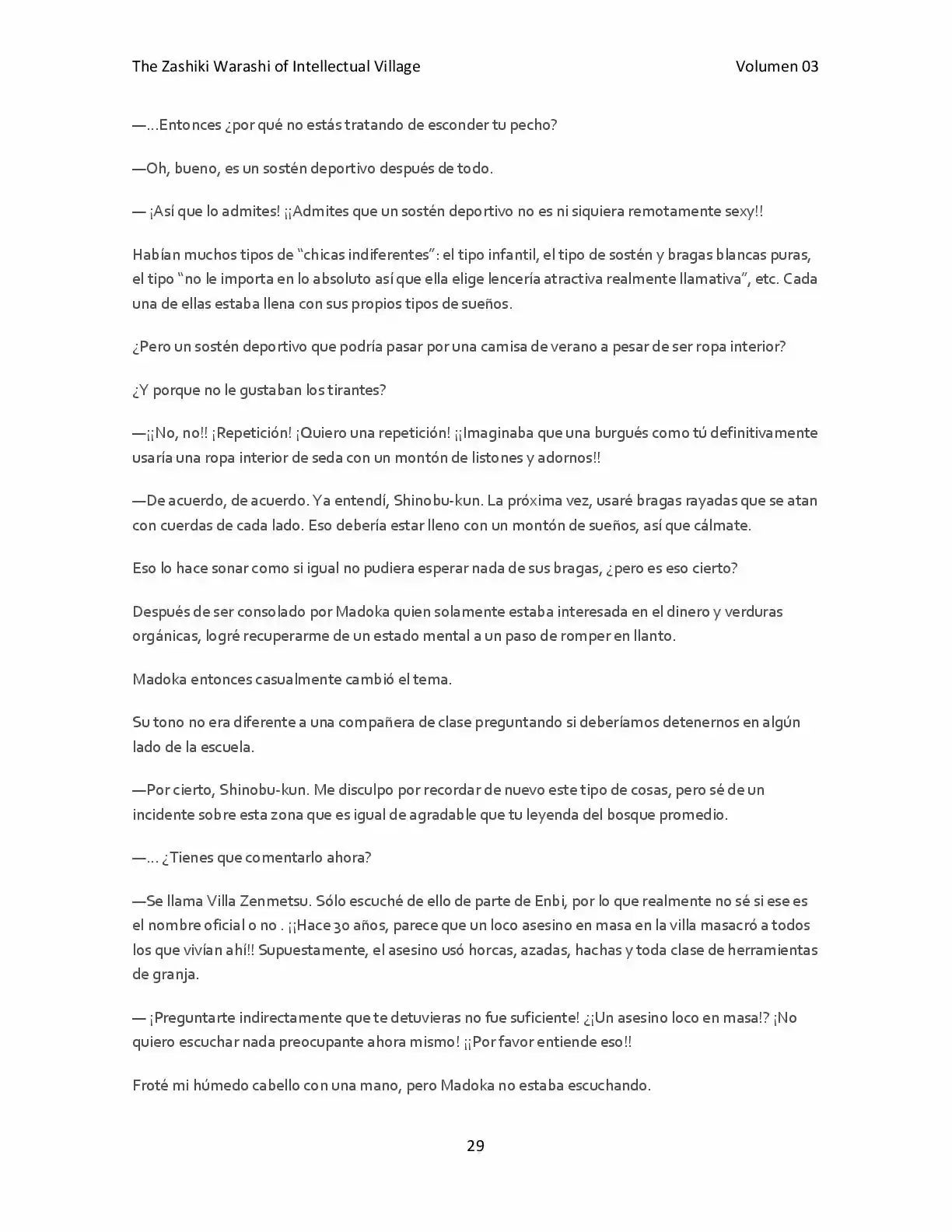 The Zashiki Warashi of Intellectual Village Volumen 03

—...Entonces ¿por qué no estás tratando de esconder tu pecho?

—Oh, bueno, es un sostén deportivo después de todo.

— ¡Así que lo admites! ¡¡Admites que un sostén deportivo no es ni siquiera remotamente sexy!!

Habían muchos tipos de "chicas indiferentes": el tipo infantil, el tipo de sostén y bragas blancas puras, el tipo "no le importa en lo absoluto así que ella elige lencería atractiva realmente llamativa", etc. Cada una de ellas estaba llena con sus propios tipos de sueños.

¿Pero un sostén deportivo que podría pasar por una camisa de verano a pesar de ser ropa interior?

¿Y porque no le gustaban los tirantes?

—¡¡No, no!! ¡Repetición! ¡Quiero una repetición! ¡¡Imaginaba que una burgués como tú definitivamente usaría una ropa interior de seda con un montón de listones y adornos!!

—De acuerdo, de acuerdo. Ya entendí, Shinobu-kun. La próxima vez, usaré bragas rayadas que se atan con cuerdas de cada lado. Eso debería estar lleno con un montón de sueños, así que cálmate.

Eso lo hace sonar como si igual no pudiera esperar nada de sus bragas, ¿pero es eso cierto?

Después de ser consolado por Madoka quien solamente estaba interesada en el dinero y verduras orgánicas, logré recuperarme de un estado mental a un paso de romper en llanto.

Madoka entonces casualmente cambió el tema.

Su tono no era diferente a una compañera de clase preguntando si deberíamos detenernos en algún lado de la escuela.

—Por cierto, Shinobu-kun. Me disculpo por recordar de nuevo este tipo de cosas, pero sé de un incidente sobre esta zona que es igual de agradable que tu leyenda del bosque promedio.

—... ¿Tienes que comentarlo ahora?

—Se llama Villa Zenmetsu. Sólo escuché de ello de parte de Enbi, por lo que realmente no sé si ese es el nombre oficial o no . ¡¡Hace 30 años, parece que un loco asesino en masa en la villa masacró a todos los que vivían ahí!! Supuestamente, el asesino usó horcas, azadas, hachas y toda clase de herramientas de granja.

— ¡Preguntarte indirectamente que te detuvieras no fue suficiente! ¿¡Un asesino loco en masa!? ¡No quiero escuchar nada preocupante ahora mismo! ¡¡Por favor entiende eso!!

Froté mi húmedo cabello con una mano, pero Madoka no estaba escuchando.

29